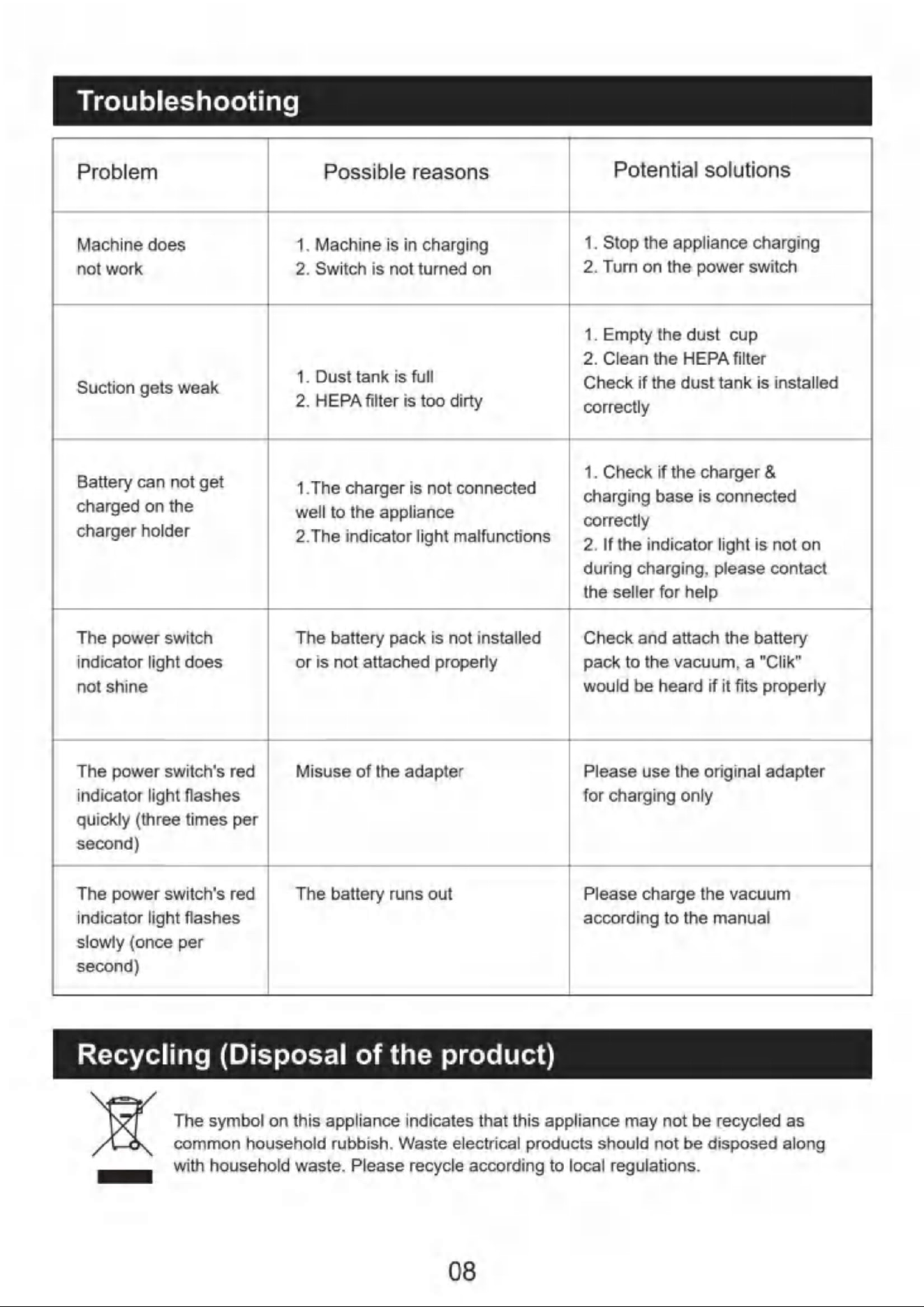 Troubleshooting

| Problem | Possible reasons | Potential solutions |
|---|---|---|
| Machine does not work | 1. Machine is in charging 2. Switch is not turned on | 1. Stop the appliance charging 2. Turn on the power switch |
| Suction gets weak | 1. Dust tank is full 2. HEPA filter is too dirty | 1. Empty the dust cup 2. Clean the HEPA filter Check if the dust tank is installed correctly |
| Battery can not get charged on the charger holder | 1.The charger is not connected well to the appliance 2.The indicator light malfunctions | 1. Check if the charger & charging base is connected correctly 2. If the indicator light is not on during charging, please contact the seller for help |
| The power switch indicator light does not shine | The battery pack is not installed or is not attached properly | Check and attach the battery pack to the vacuum, a "Clik" would be heard if it fits properly |
| The power switch's red indicator light flashes quickly (three times per second) | Misuse of the adapter | Please use the original adapter for charging only |
| The power switch's red indicator light flashes slowly (once per second) | The battery runs out | Please charge the vacuum according to the manual |

Recycling (Disposal of the product)

The symbol on this appliance indicates that this appliance may not be recycled as common household rubbish. Waste electrical products should not be disposed along with household waste. Please recycle according to local regulations.

08